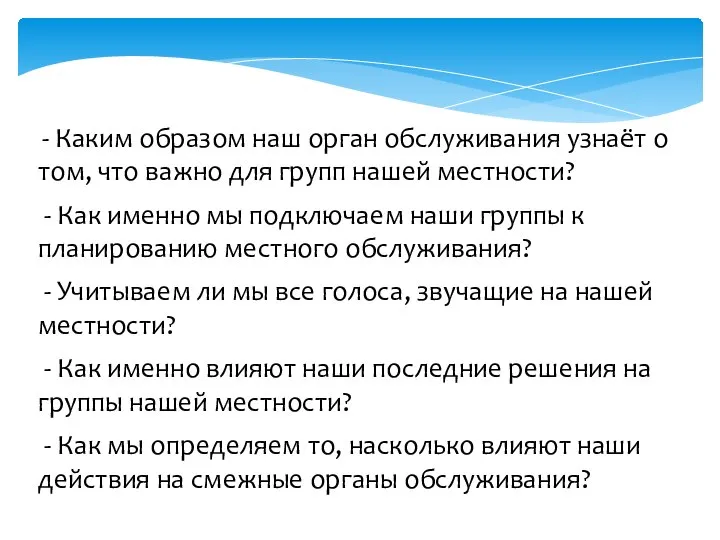 - Каким образом наш орган обслуживания узнаёт о том, что важно для групп нашей местности?

- Как именно мы подключаем наши группы к планированию местного обслуживания?

- Учитываем ли мы все голоса, звучащие на нашей местности?

- Как именно влияют наши последние решения на группы нашей местности?

- Как мы определяем то, насколько влияют наши действия на смежные органы обслуживания?